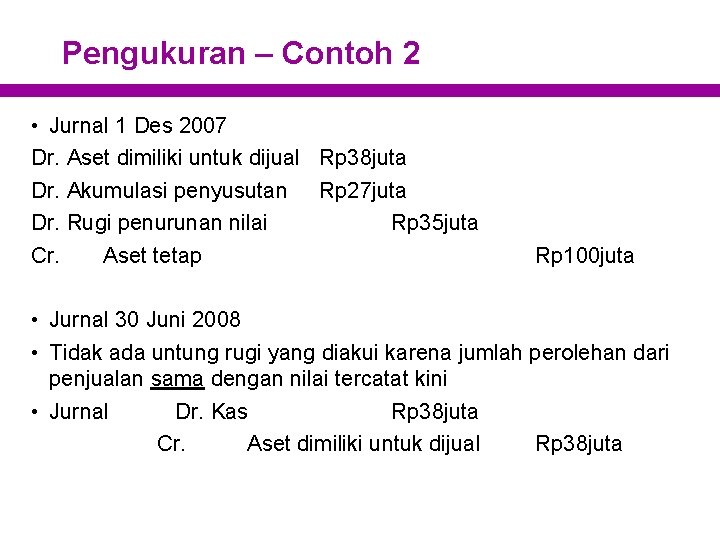 Pengukuran – Contoh 2

• Jurnal 1 Des 2007

Dr. Aset dimiliki untuk dijual Rp38juta
Dr. Akumulasi penyusutan Rp27juta
Dr. Rugi penurunan nilai Rp35juta
Cr. Aset tetap Rp100juta

• Jurnal 30 Juni 2008

• Tidak ada untung rugi yang diakui karena jumlah perolehan dari penjualan sama dengan nilai tercatat kini

• Jurnal Dr. Kas Rp38juta
Cr. Aset dimiliki untuk dijual Rp38juta